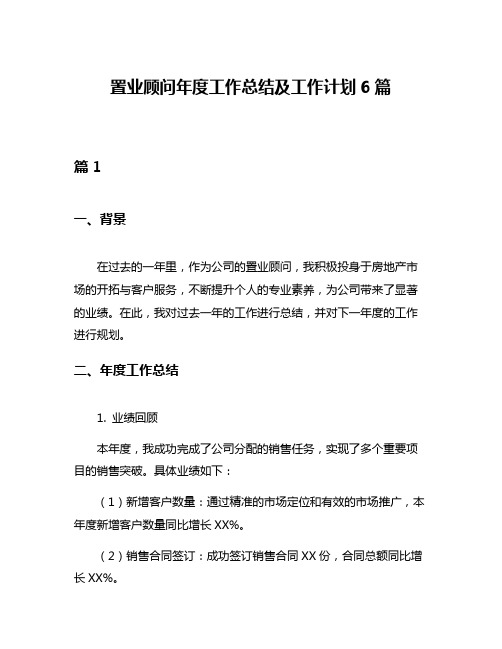 置业顾问年度工作总结及工作计划 6 篇

篇 1

一、背景

在过去的一年里，作为公司的置业顾问，我积极投身于房地产市场的开拓与客户服务，不断提升个人的专业素养，为公司带来了显著的业绩。在此，我对过去一年的工作进行总结，并对下一年度的工作进行规划。

二、年度工作总结

1. 业绩回顾

本年度，我成功完成了公司分配的销售任务，实现了多个重要项目的销售突破。具体业绩如下：

（1）新增客户数量：通过精准的市场定位和有效的市场推广，本年度新增客户数量同比增长 XX%。

（2）销售合同签订：成功签订销售合同 XX 份，合同总额同比增长 XX%。